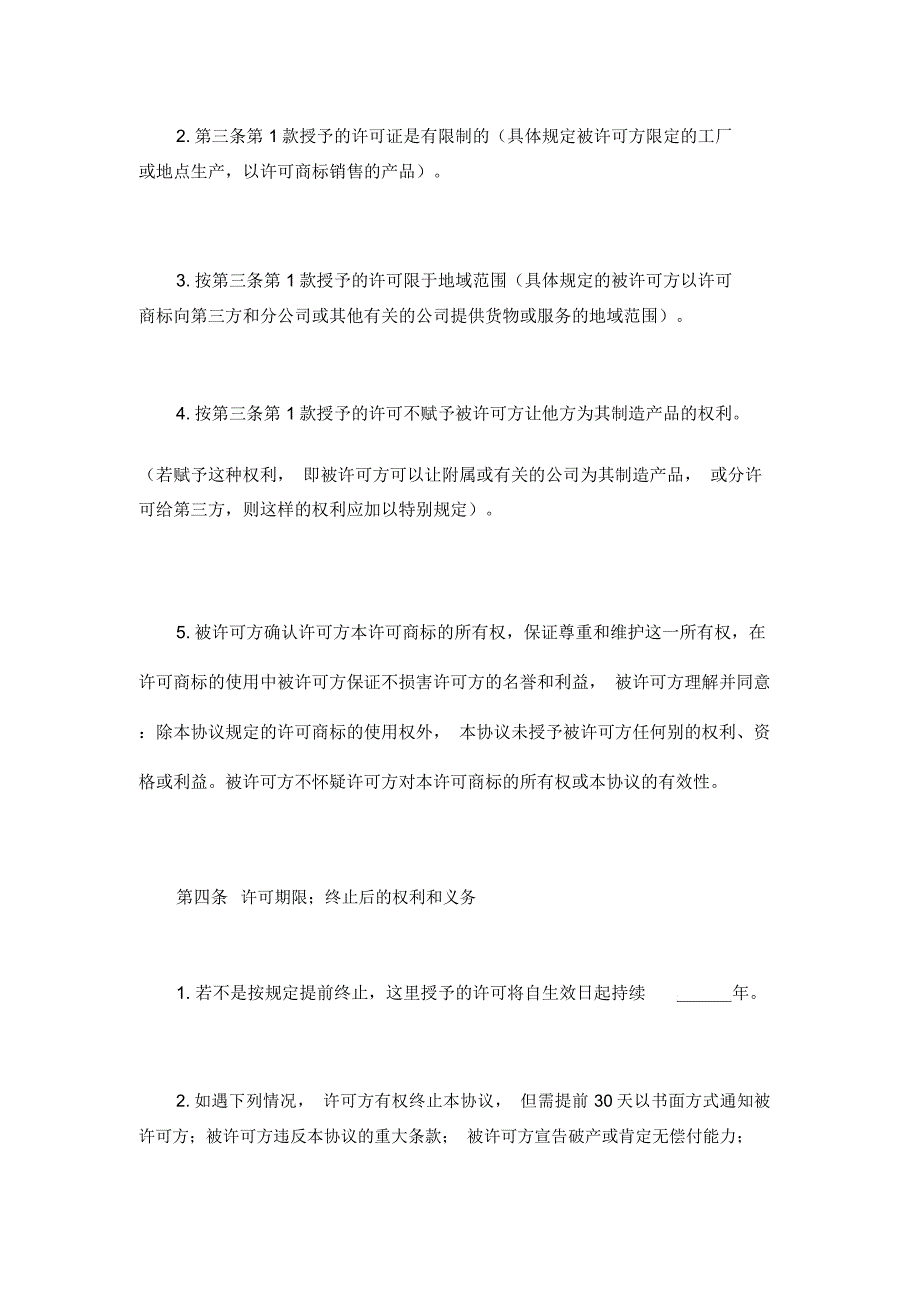 2. 第三条第 1 款授予的许可证是有限制的（具体规定被许可方限定的工厂或地点生产，以许可商标销售的产品）。

3. 按第三条第 1 款授予的许可限于地域范围（具体规定的被许可方以许可商标向第三方和分公司或其他有关的公司提供货物或服务的地域范围）。

4. 按第三条第 1 款授予的许可不赋予被许可方让他方为其制造产品的权利。

（若赋予这种权利， 即被许可方可以让附属或有关的公司为其制造产品， 或分许可给第三方，则这样的权利应加以特别规定）。

5. 被许可方确认许可方本许可商标的所有权，保证尊重和维护这一所有权，在许可商标的使用中被许可方保证不损害许可方的名誉和利益， 被许可方理解并同意：除本协议规定的许可商标的使用权外， 本协议未授予被许可方任何别的权利、资格或利益。被许可方不怀疑许可方对本许可商标的所有权或本协议的有效性。

第四条 许可期限；终止后的权利和义务

1. 若不是按规定提前终止，这里授予的许可将自生效日起持续 ______年。

2. 如遇下列情况， 许可方有权终止本协议， 但需提前 30 天以书面方式通知被许可方；被许可方违反本协议的重大条款； 被许可方宣告破产或肯定无偿付能力；